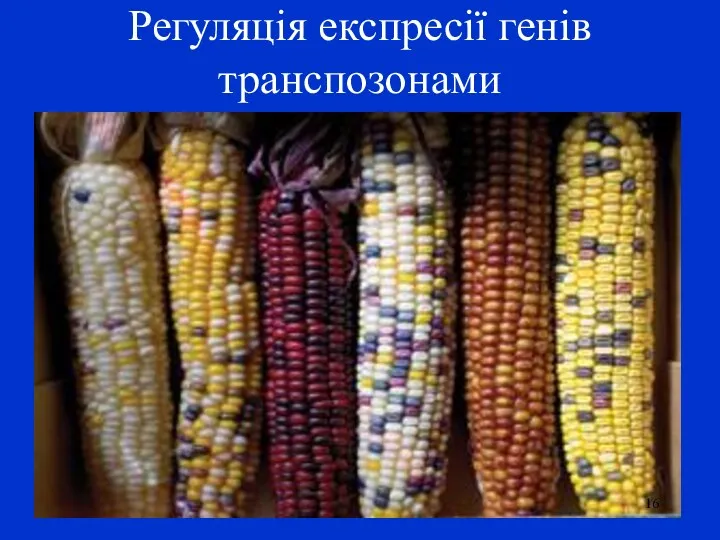 Регуляція експресії генів транспозонами

16